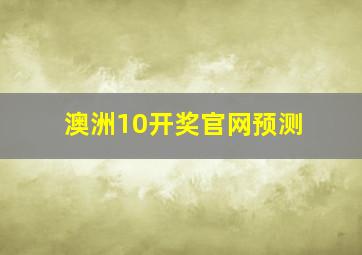 澳洲10开奖官网预测